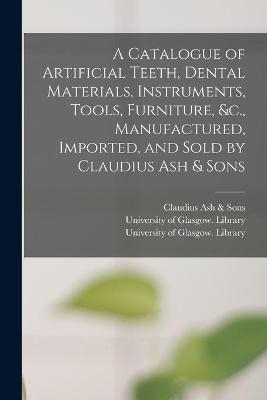 A Catalogue of Artificial Teeth, Dental Materials, Instruments, Tools, Furniture, &c., Manufactured, Imported, and Sold by Claudius Ash & Sons

Claudius Ash & Sons
University of Glasgow. Library
University of Glasgow. Library